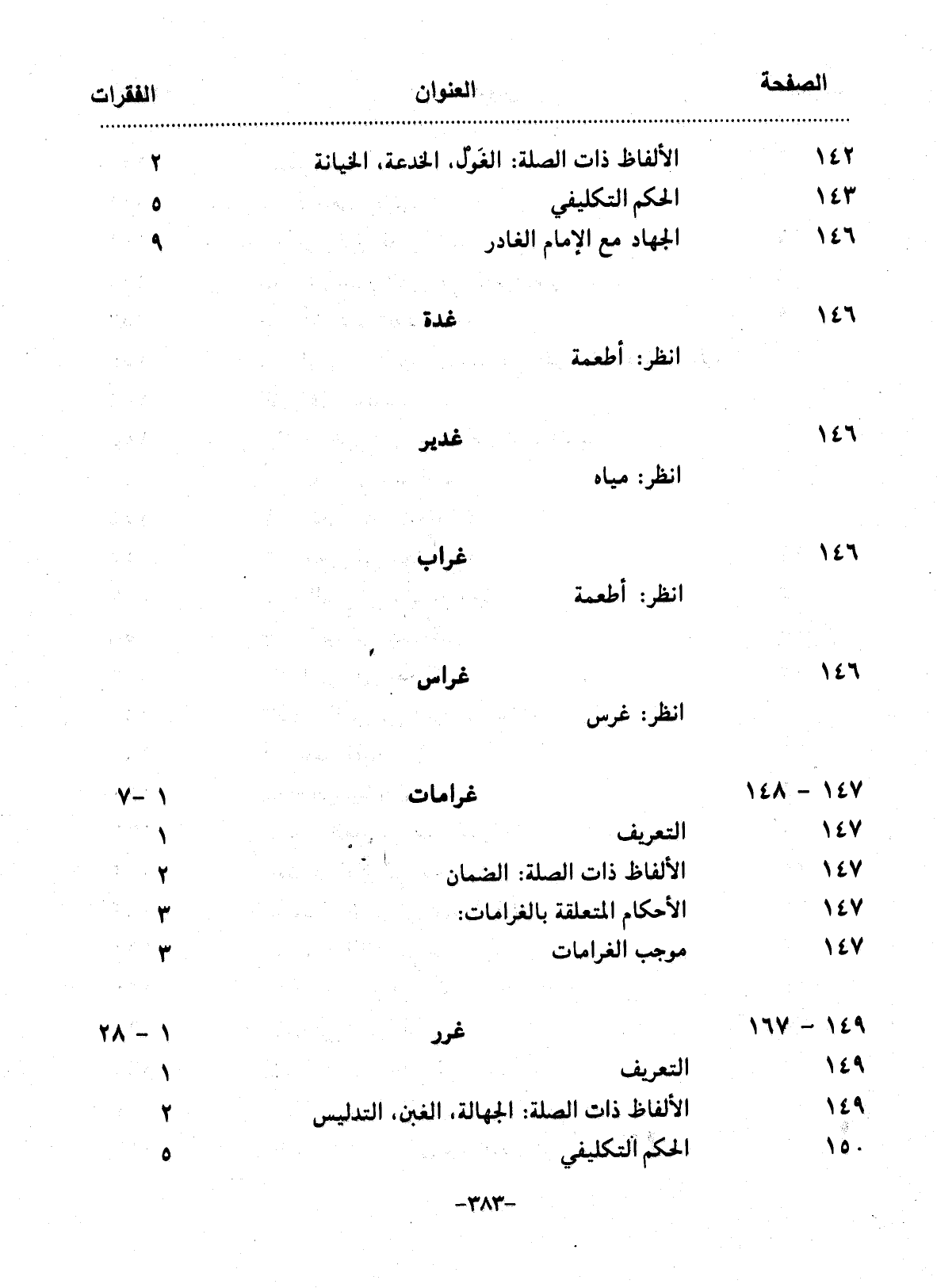 | الصفحة | العنوان | الفقرات |
|---|---|---|
| ١٤٢ | الألفاظ ذات الصلة: الغَوْل، الخدعة، الخيانة | ٢ |
| ١٤٣ | الحكم التكليفي | ٥ |
| ١٤٦ | الجهاد مع الإمام الغادر | ٩ |
| ١٤٦ | غدة | |
| | انظر: أطعمة | |
| ١٤٦ | غدير | |
| | انظر: مياه | |
| ١٤٦ | غراب | |
| | انظر: أطعمة | |
| ١٤٦ | غراس | |
| | انظر: غرس | |
| ١٤٧ - ١٤٨ | غرامات | ١ -٧ |
| ١٤٧ | التعريف | ١ |
| ١٤٧ | الألفاظ ذات الصلة: الضمان | ٢ |
| ١٤٧ | الأحكام المتعلقة بالغرامات: | ٣ |
| ١٤٧ | موجب الغرامات | ٣ |
| ١٤٩ - ١٦٧ | غرر | ١ - ٢٨ |
| ١٤٩ | التعريف | ١ |
| ١٤٩ | الألفاظ ذات الصلة: الجهالة، الغبن، التدليس | ٢ |
| ١٥٠ | الحكم التكليفي | ٥ |

-٣٨٣-